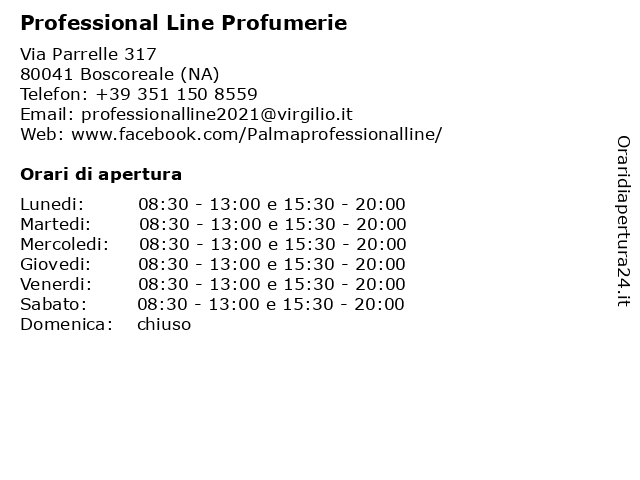 Professional Line Profumerie

Via Parrelle 317
80041 Boscoreale (NA)
Telefon: +39 351 150 8559
Email: professionalline2021@virgilio.it
Web: www.facebook.com/Palmaprofessionalline/

Orari di apertura

| | |
|---|---|
| Lunedi: | 08:30 - 13:00 e 15:30 - 20:00 |
| Martedi: | 08:30 - 13:00 e 15:30 - 20:00 |
| Mercoledi: | 08:30 - 13:00 e 15:30 - 20:00 |
| Giovedi: | 08:30 - 13:00 e 15:30 - 20:00 |
| Venerdi: | 08:30 - 13:00 e 15:30 - 20:00 |
| Sabato: | 08:30 - 13:00 e 15:30 - 20:00 |
| Domenica: | chiuso |

Oraridiapertura24.it